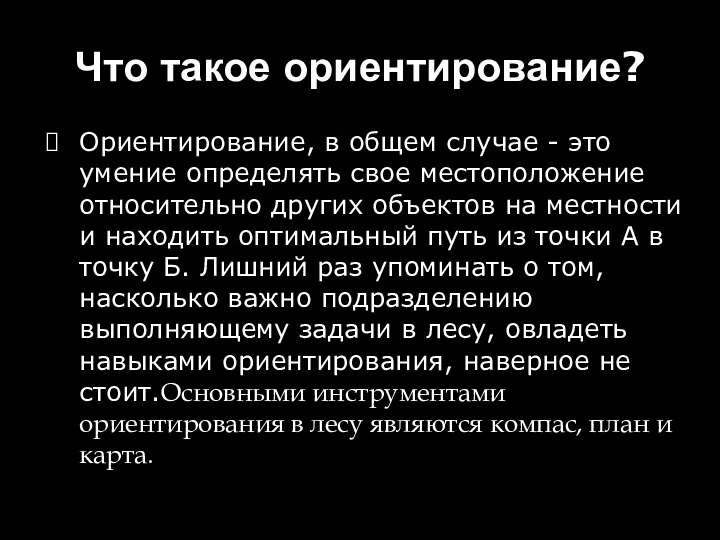 Что такое ориентирование?

Ориентирование, в общем случае - это умение определять свое местоположение относительно других объектов на местности и находить оптимальный путь из точки А в точку Б. Лишний раз упоминать о том, насколько важно подразделению выполняющему задачи в лесу, овладеть навыками ориентирования, наверное не стоит.Основными инструментами ориентирования в лесу являются компас, план и карта.